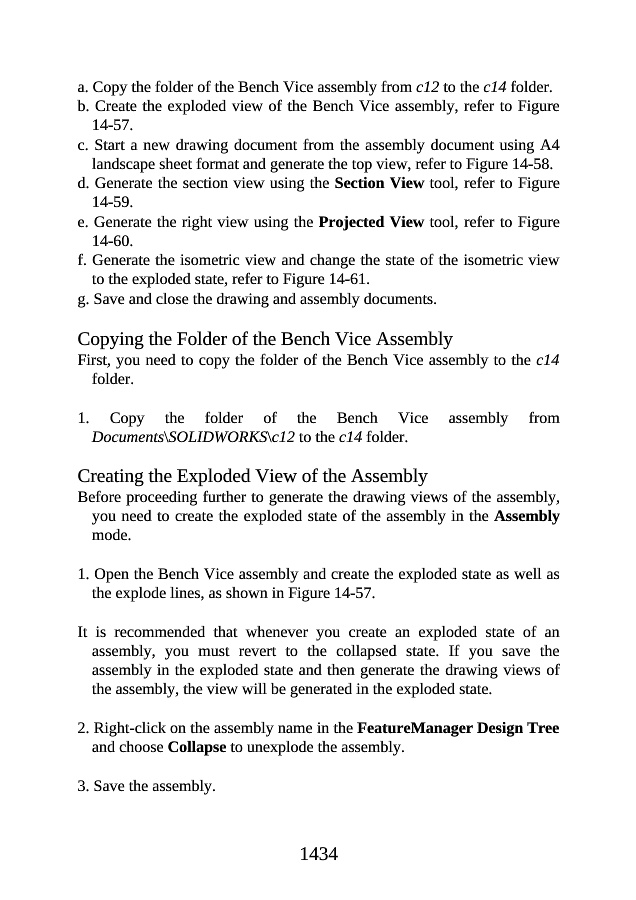 a. Copy the folder of the Bench Vice assembly from c12 to the c14 folder.
b. Create the exploded view of the Bench Vice assembly, refer to Figure 14-57.
c. Start a new drawing document from the assembly document using A4 landscape sheet format and generate the top view, refer to Figure 14-58.
d. Generate the section view using the Section View tool, refer to Figure 14-59.
e. Generate the right view using the Projected View tool, refer to Figure 14-60.
f. Generate the isometric view and change the state of the isometric view to the exploded state, refer to Figure 14-61.
g. Save and close the drawing and assembly documents.

Copying the Folder of the Bench Vice Assembly
First, you need to copy the folder of the Bench Vice assembly to the c14 folder.

1. Copy the folder of the Bench Vice assembly from Documents\SOLIDWORKS\c12 to the c14 folder.

Creating the Exploded View of the Assembly
Before proceeding further to generate the drawing views of the assembly, you need to create the exploded state of the assembly in the Assembly mode.

1. Open the Bench Vice assembly and create the exploded state as well as the explode lines, as shown in Figure 14-57.

It is recommended that whenever you create an exploded state of an assembly, you must revert to the collapsed state. If you save the assembly in the exploded state and then generate the drawing views of the assembly, the view will be generated in the exploded state.

2. Right-click on the assembly name in the FeatureManager Design Tree and choose Collapse to unexplode the assembly.

3. Save the assembly.

1434